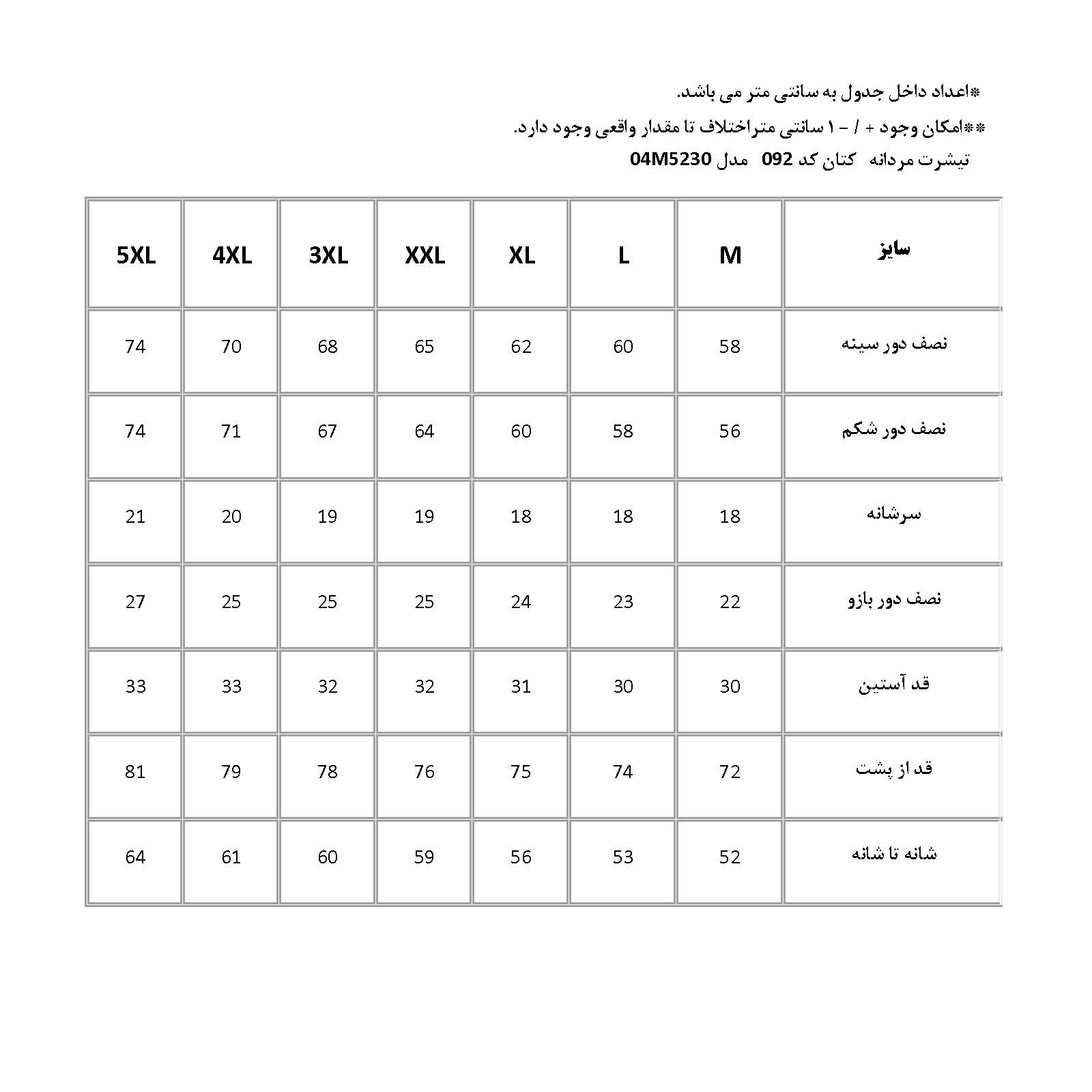 *اعداد داخل جدول به سانتی متر می باشد.

**امکان وجود + / - ۱ سانتی متراختلاف تا مقدار واقعی وجود دارد.

تیشرت مردانه کتان کد 092 مدل 04M5230

| سایز | M | L | XL | XXL | 3XL | 4XL | 5XL |
|---|---|---|---|---|---|---|---|
| نصف دور سینه | 58 | 60 | 62 | 65 | 68 | 70 | 74 |
| نصف دور شکم | 56 | 58 | 60 | 64 | 67 | 71 | 74 |
| سرشانه | 18 | 18 | 18 | 19 | 19 | 20 | 21 |
| نصف دور بازو | 22 | 23 | 24 | 25 | 25 | 25 | 27 |
| قد آستین | 30 | 30 | 31 | 32 | 32 | 33 | 33 |
| قد از پشت | 72 | 74 | 75 | 76 | 78 | 79 | 81 |
| شانه تا شانه | 52 | 53 | 56 | 59 | 60 | 61 | 64 |